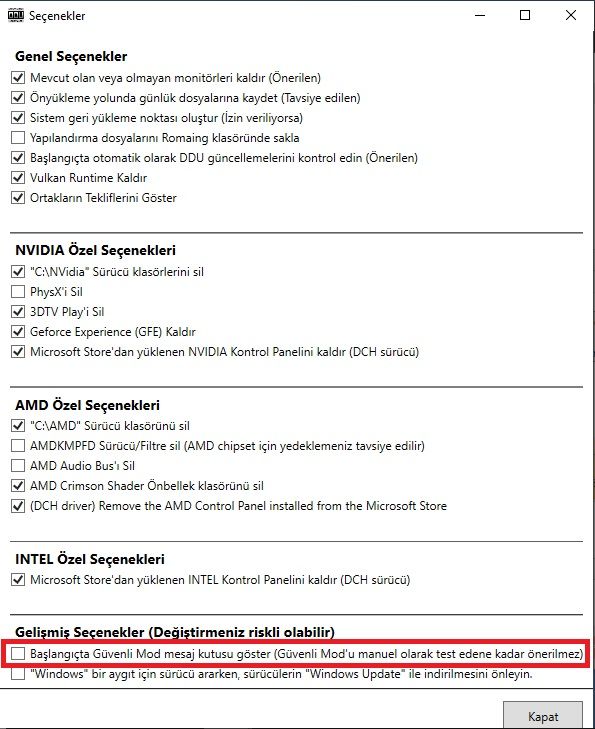 Seçenekler

Genel Seçenekler
Mevcut olan veya olmayan monitörleri kaldır (Önerilen)
Önyükleme yolunda günlük dosyalarına kaydet (Tavsiye edilen)
Sistem geri yükleme noktası oluştur (İzin veriliyorsa)
Yapılandırma dosyalarını Romaing klasöründe sakla
Başlangıçta otomatik olarak DDU güncellemelerini kontrol edin (Önerilen)
Vulkan Runtime Kaldır
Ortakların Tekliflerini Göster

NVIDIA Özel Seçenekleri
"C:\NVidia" Sürücü klasörlerini sil
PhysX'i Sil
3DTV Play'i Sil
Geforce Experience (GFE) Kaldır
Microsoft Store'dan yüklenen NVIDIA Kontrol Panelini kaldır (DCH sürücü)

AMD Özel Seçenekleri
"C:\AMD" Sürücü klasörünü sil
AMDKMPFD Sürücü/Filtre sil (AMD chipset için yedeklemeniz tavsiye edilir)
AMD Audio Bus'ı Sil
AMD Crimson Shader Önbellek klasörünü sil
(DCH driver) Remove the AMD Control Panel installed from the Microsoft Store

INTEL Özel Seçenekleri
Microsoft Store'dan yüklenen INTEL Kontrol Panelini kaldır (DCH sürücü)

Gelişmiş Seçenekler (Değiştirmeniz riskli olabilir)
Başlangıçta Güvenli Mod mesaj kutusu göster (Güvenli Mod'u manuel olarak test edene kadar önerilmez)
"Windows" bir aygıt için sürücü ararken, sürücülerin "Windows Update" ile indirilmesini önleyin.

Kapat